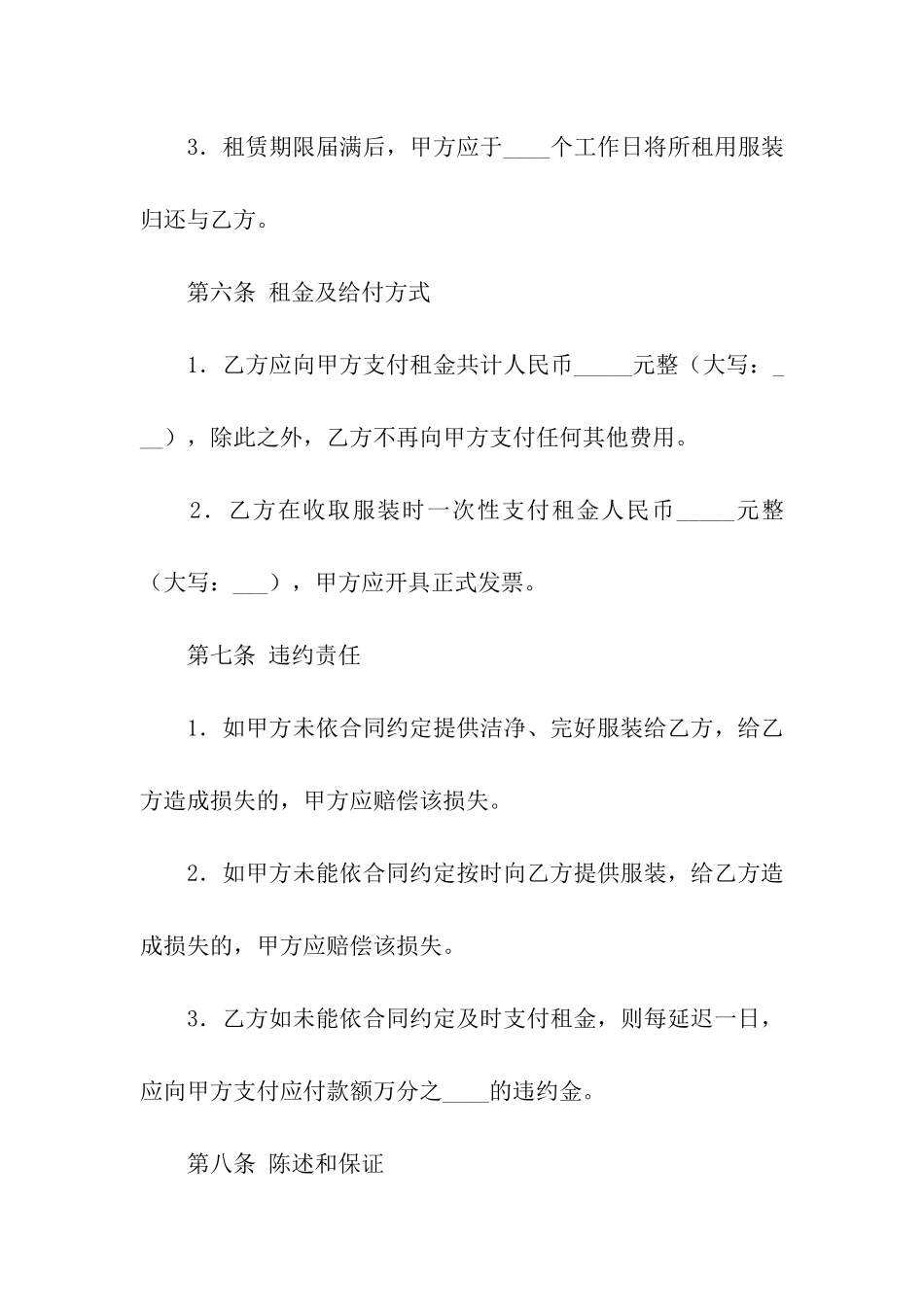 3．租赁期限届满后，甲方应于____个工作日将所租用服装归还与乙方。

第六条 租金及给付方式

1．乙方应向甲方支付租金共计人民币_____元整（大写：___），除此之外，乙方不再向甲方支付任何其他费用。

2．乙方在收取服装时一次性支付租金人民币_____元整（大写：___），甲方应开具正式发票。

第七条 违约责任

1．如甲方未依合同约定提供洁净、完好服装给乙方，给乙方造成损失的，甲方应赔偿该损失。

2．如甲方未能依合同约定按时向乙方提供服装，给乙方造成损失的，甲方应赔偿该损失。

3．乙方如未能依合同约定及时支付租金，则每延迟一日，应向甲方支付应付款额万分之____的违约金。

第八条 陈述和保证